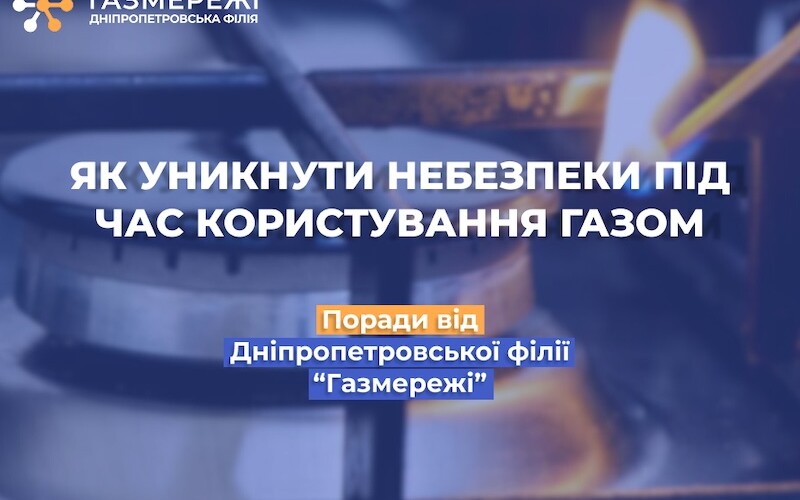 ГАЗМЕРЕЖІ
ДНІПРОПЕТРОВСЬКА ФІЛІЯ

ЯК УНИКНУТИ НЕБЕЗПЕКИ ПІД ЧАС КОРИСТУВАННЯ ГАЗОМ

Поради від Дніпропетровської філії “Газмережі”